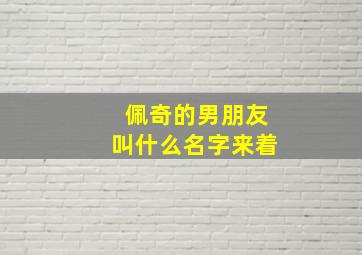 佩奇的男朋友
叫什么名字来着